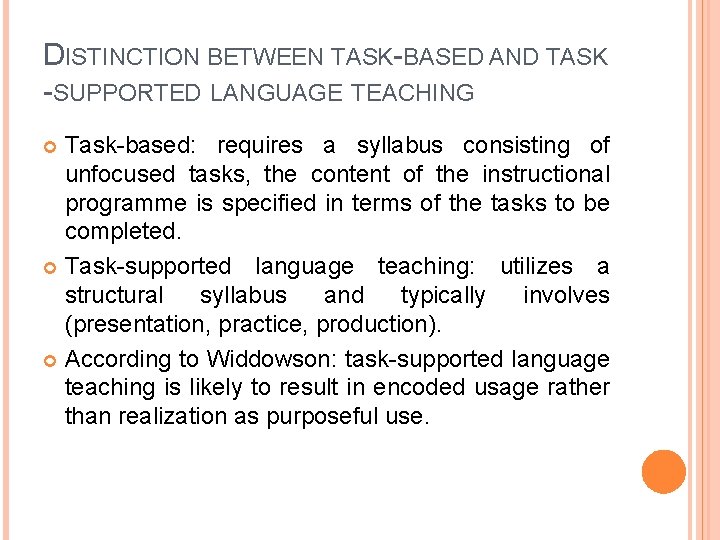 DISTINCTION BETWEEN TASK-BASED AND TASK -SUPPORTED LANGUAGE TEACHING

Task-based: requires a syllabus consisting of unfocused tasks, the content of the instructional programme is specified in terms of the tasks to be completed.

Task-supported language teaching: utilizes a structural syllabus and typically involves (presentation, practice, production).

According to Widdowson: task-supported language teaching is likely to result in encoded usage rather than realization as purposeful use.